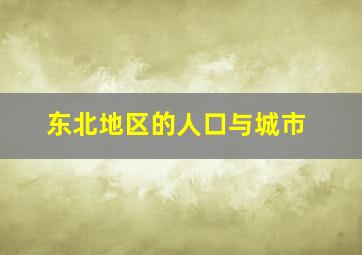 东北地区的人口与城市